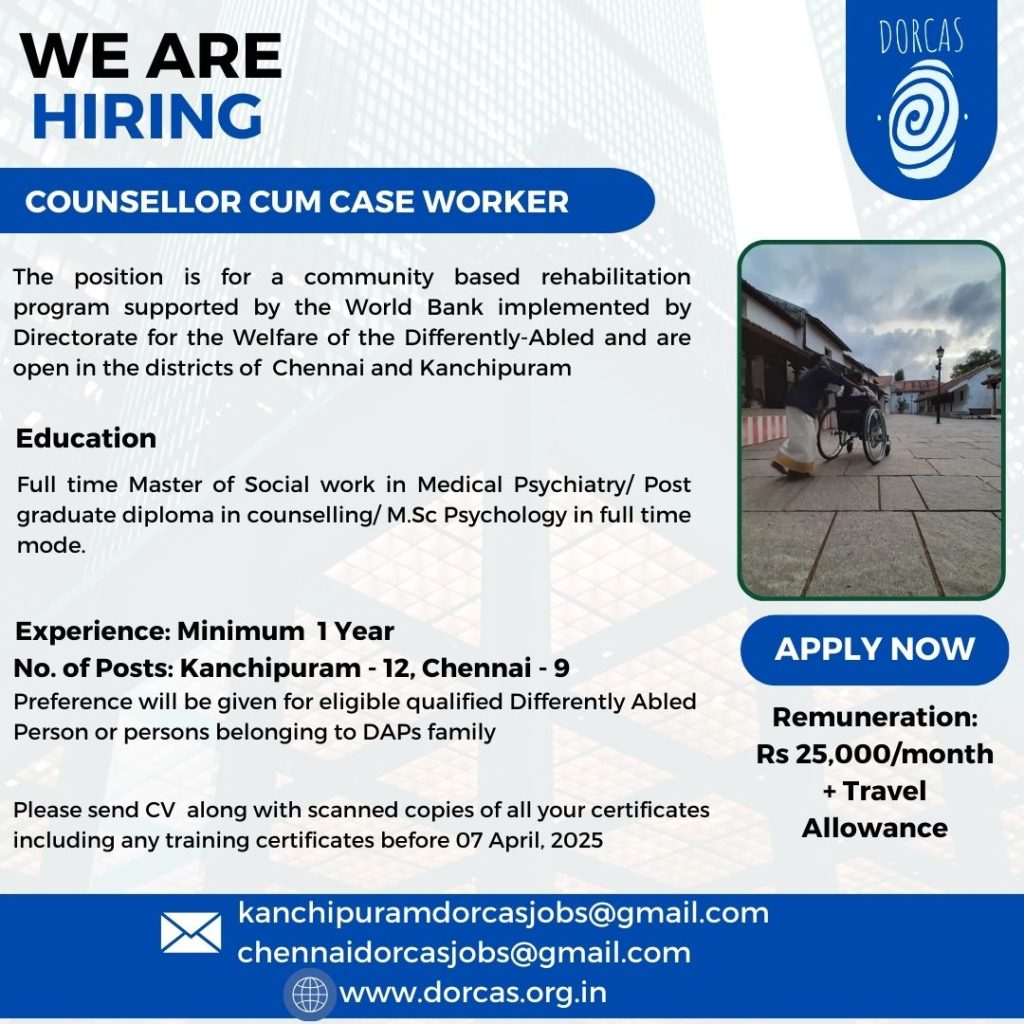 WE ARE
HIRING

DORCAS

COUNSELLOR CUM CASE WORKER

The position is for a community based rehabilitation program supported by the World Bank implemented by Directorate for the Welfare of the Differently-Abled and are open in the districts of Chennai and Kanchipuram

Education

Full time Master of Social work in Medical Psychiatry/ Post graduate diploma in counselling/ M.Sc Psychology in full time mode.

Experience: Minimum 1 Year
No. of Posts: Kanchipuram - 12, Chennai - 9
Preference will be given for eligible qualified Differently Abled Person or persons belonging to DAPs family

Please send CV along with scanned copies of all your certificates including any training certificates before 07 April, 2025

APPLY NOW

Remuneration:
Rs 25,000/month
+ Travel
Allowance

kanchipuramdorcasjobs@gmail.com
chennaidorcasjobs@gmail.com
www.dorcas.org.in